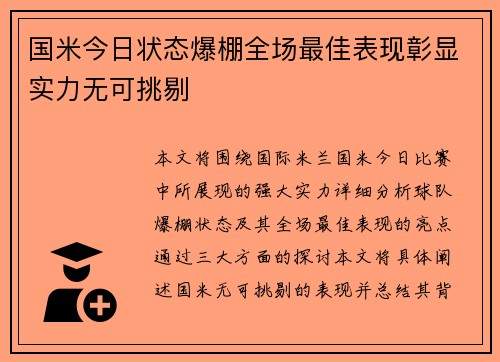 国米今日状态爆棚全场最佳表现彰显实力无可挑剔

本文将围绕国际米兰国米今日比赛中所展现的强大实力详细分析球队爆棚状态及其全场最佳表现的亮点通过三大方面的探讨本文将具体阐述国米无可挑剔的表现并总结其背